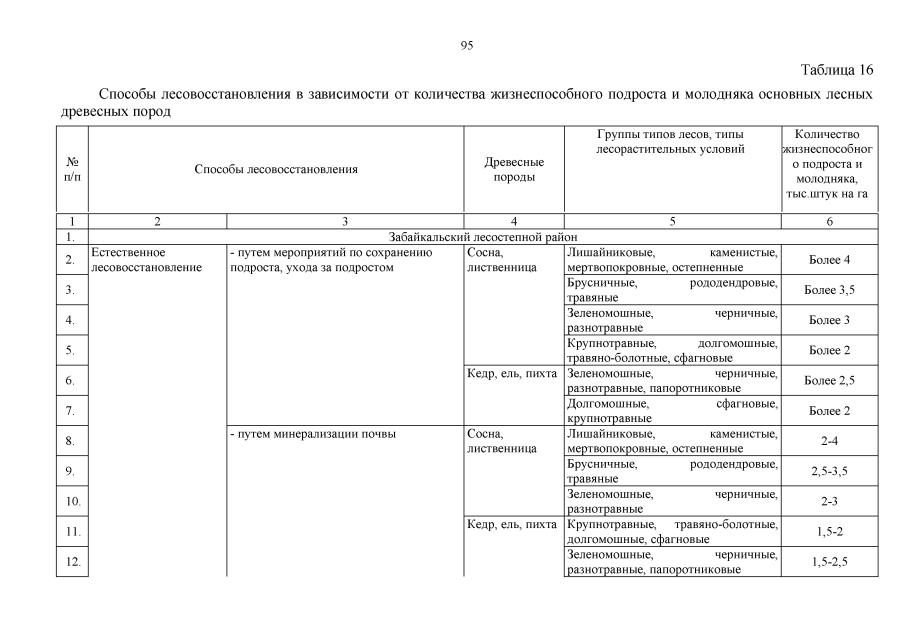 95

Таблица 16

Способы лесовосстановления в зависимости от количества жизнеспособного подроста и молодняка основных лесных древесных пород

| № п/п | Способы лесовосстановления | | Древесные породы | Группы типов лесов, типы лесорастительных условий | Количество жизнеспособного подроста и молодняка, тыс.штук на га |
|---|---|---|---|---|---|
| 1 | 2 | 3 | 4 | 5 | 6 |
| 1. | Забайкальский лесостепной район | | | | |
| 2. | Естественное лесовосстановление | - путем мероприятий по сохранению подроста, ухода за подростом | Сосна, лиственница | Лишайниковые, каменистые, мертвопокровные, остепненные | Более 4 |
| 3. | | | | Брусничные, рододендровые, травяные | Более 3,5 |
| 4. | | | | Зеленомошные, черничные, разнотравные | Более 3 |
| 5. | | | | Крупнотравные, долгомошные, травяно-болотные, сфагновые | Более 2 |
| 6. | | | Кедр, ель, пихта | Зеленомошные, черничные, разнотравные, папоротниковые | Более 2,5 |
| 7. | | | | Долгомошные, сфагновые, крупнотравные | Более 2 |
| 8. | | - путем минерализации почвы | Сосна, лиственница | Лишайниковые, каменистые, мертвопокровные, остепненные | 2-4 |
| 9. | | | | Брусничные, рододендровые, травяные | 2,5-3,5 |
| 10. | | | | Зеленомошные, черничные, разнотравные | 2-3 |
| 11. | | | Кедр, ель, пихта | Крупнотравные, травяно-болотные, долгомошные, сфагновые | 1,5-2 |
| 12. | | | | Зеленомошные, черничные, разнотравные, папоротниковые | 1,5-2,5 |